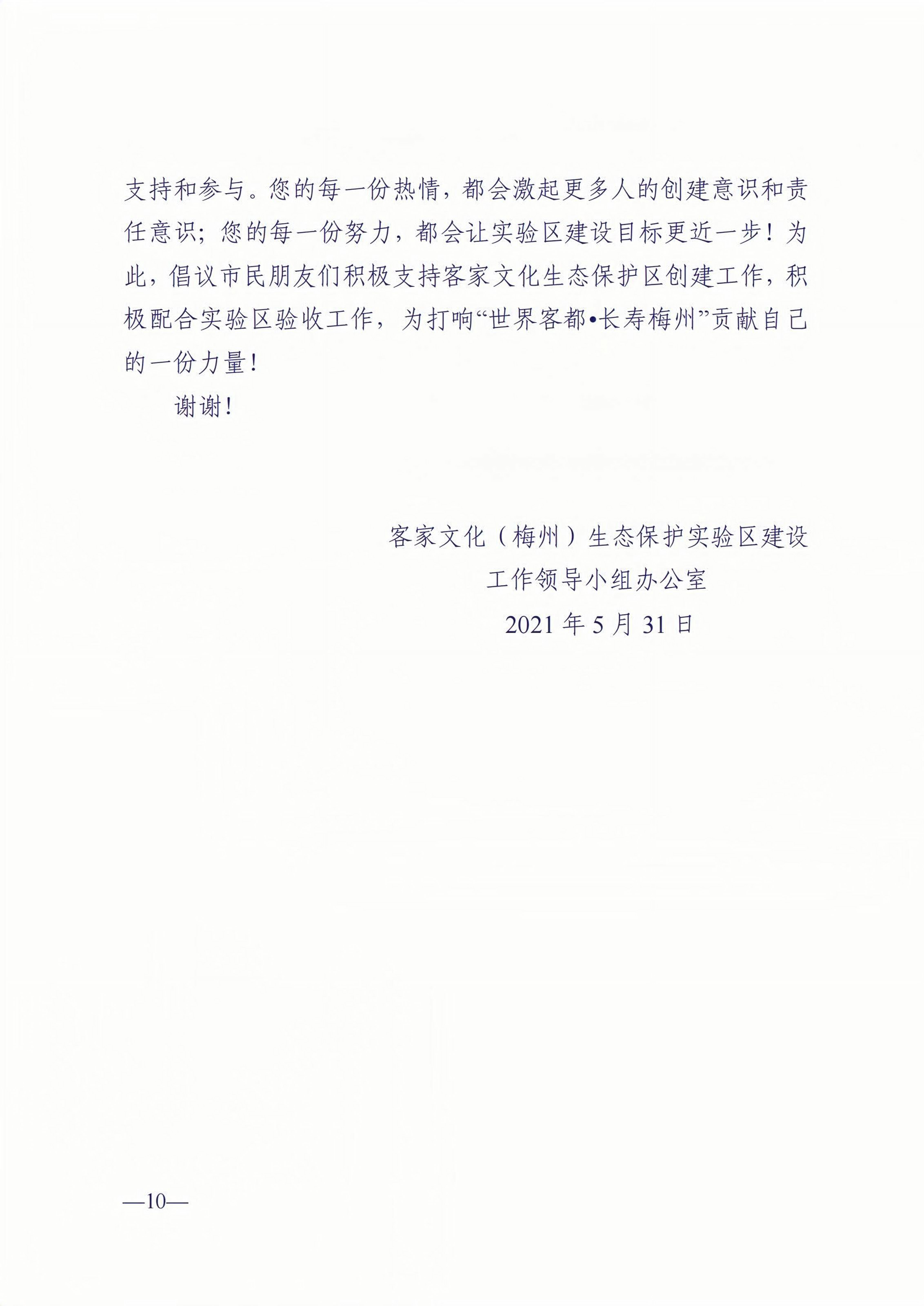 支持和参与。您的每一份热情，都会激起更多人的创建意识和责任意识；您的每一份努力，都会让实验区建设目标更近一步！为此，倡议市民朋友们积极支持客家文化生态保护区创建工作，积极配合实验区验收工作，为打响“世界客都•长寿梅州”贡献自己的一份力量！

谢谢！

客家文化（梅州）生态保护实验区建设
工作领导小组办公室
2021 年 5 月 31 日

—10—